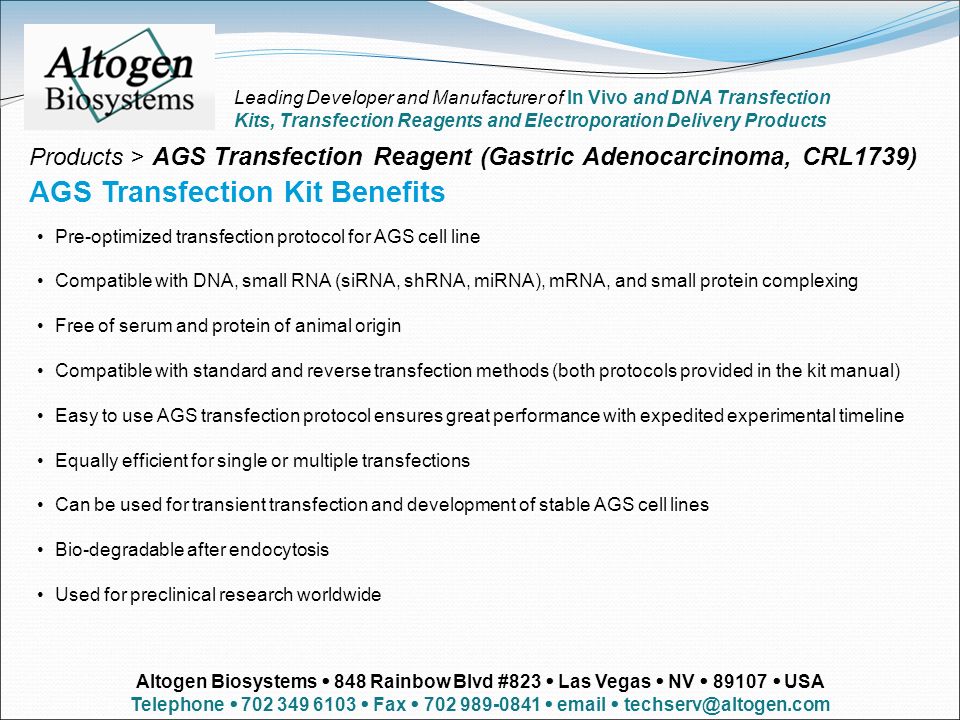 Altogen Biosystems

Leading Developer and Manufacturer of In Vivo and DNA Transfection Kits, Transfection Reagents and Electroporation Delivery Products

Products > AGS Transfection Reagent (Gastric Adenocarcinoma, CRL1739)

AGS Transfection Kit Benefits

• Pre-optimized transfection protocol for AGS cell line

• Compatible with DNA, small RNA (siRNA, shRNA, miRNA), mRNA, and small protein complexing

• Free of serum and protein of animal origin

• Compatible with standard and reverse transfection methods (both protocols provided in the kit manual)

• Easy to use AGS transfection protocol ensures great performance with expedited experimental timeline

• Equally efficient for single or multiple transfections

• Can be used for transient transfection and development of stable AGS cell lines

• Bio-degradable after endocytosis

• Used for preclinical research worldwide

Altogen Biosystems • 848 Rainbow Blvd #823 • Las Vegas • NV • 89107 • USA
Telephone • 702 349 6103 • Fax • 702 989-0841 • email • techserv@altogen.com